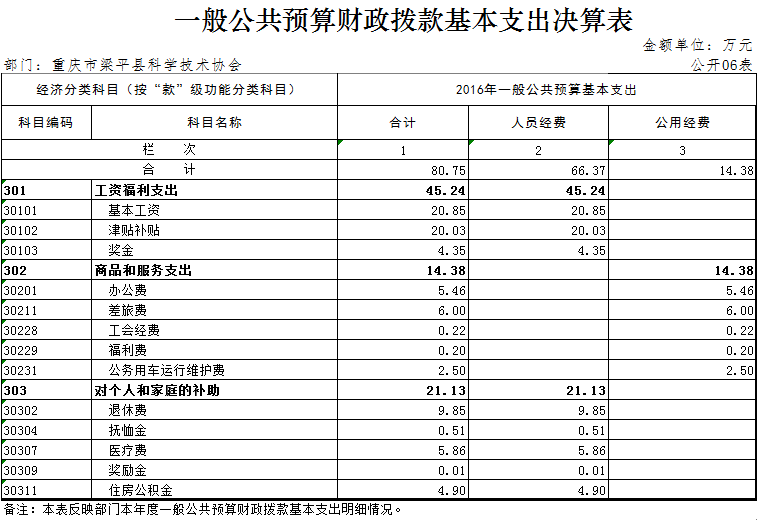 一般公共预算财政拨款基本支出决算表

金额单位：万元

部门：重庆市梁平县科学技术协会

公开06表

| 经济分类科目（按“款”级功能分类科目） | | 2016年一般公共预算基本支出 | | |
|---|---|---|---|---|
| 科目编码 | 科目名称 | 合计 | 人员经费 | 公用经费 |
| 栏 次 | | 1 | 2 | 3 |
| 合 计 | | 80.75 | 66.37 | 14.38 |
| 301 | 工资福利支出 | 45.24 | 45.24 | |
| 30101 | 基本工资 | 20.85 | 20.85 | |
| 30102 | 津贴补贴 | 20.03 | 20.03 | |
| 30103 | 奖金 | 4.35 | 4.35 | |
| 302 | 商品和服务支出 | 14.38 | | 14.38 |
| 30201 | 办公费 | 5.46 | | 5.46 |
| 30211 | 差旅费 | 6.00 | | 6.00 |
| 30228 | 工会经费 | 0.22 | | 0.22 |
| 30229 | 福利费 | 0.20 | | 0.20 |
| 30231 | 公务用车运行维护费 | 2.50 | | 2.50 |
| 303 | 对个人和家庭的补助 | 21.13 | 21.13 | |
| 30302 | 退休费 | 9.85 | 9.85 | |
| 30304 | 抚恤金 | 0.51 | 0.51 | |
| 30307 | 医疗费 | 5.86 | 5.86 | |
| 30309 | 奖励金 | 0.01 | 0.01 | |
| 30311 | 住房公积金 | 4.90 | 4.90 | |

备注：本表反映部门本年度一般公共预算财政拨款基本支出明细情况。